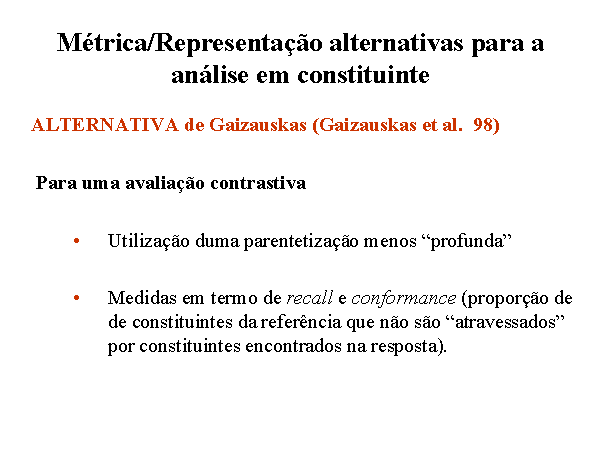 Métrica/Representação alternativas para a análise em constituinte

ALTERNATIVA de Gaizauskas (Gaizauskas et al. 98)

Para uma avaliação contrastiva

• Utilização duma parentetização menos "profunda"

• Medidas em termo de recall e conformance (proporção de de constituintes da referência que não são "atravessados" por constituintes encontrados na resposta).